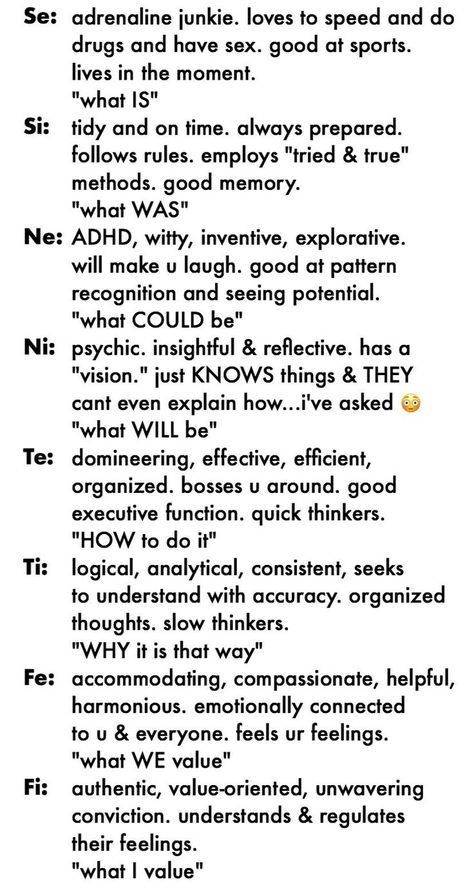 Se: adrenaline junkie. loves to speed and do drugs and have sex. good at sports. lives in the moment.
"what IS"

Si: tidy and on time. always prepared. follows rules. employs "tried & true" methods. good memory.
"what WAS"

Ne: ADHD, witty, inventive, explorative. will make u laugh. good at pattern recognition and seeing potential.
"what COULD be"

Ni: psychic. insightful & reflective. has a "vision." just KNOWS things & THEY cant even explain how...i've asked 😳
"what WILL be"

Te: domineering, effective, efficient, organized. bosses u around. good executive function. quick thinkers.
"HOW to do it"

Ti: logical, analytical, consistent, seeks to understand with accuracy. organized thoughts. slow thinkers.
"WHY it is that way"

Fe: accommodating, compassionate, helpful, harmonious. emotionally connected to u & everyone. feels ur feelings.
"what WE value"

Fi: authentic, value-oriented, unwavering conviction. understands & regulates their feelings.
"what I value"